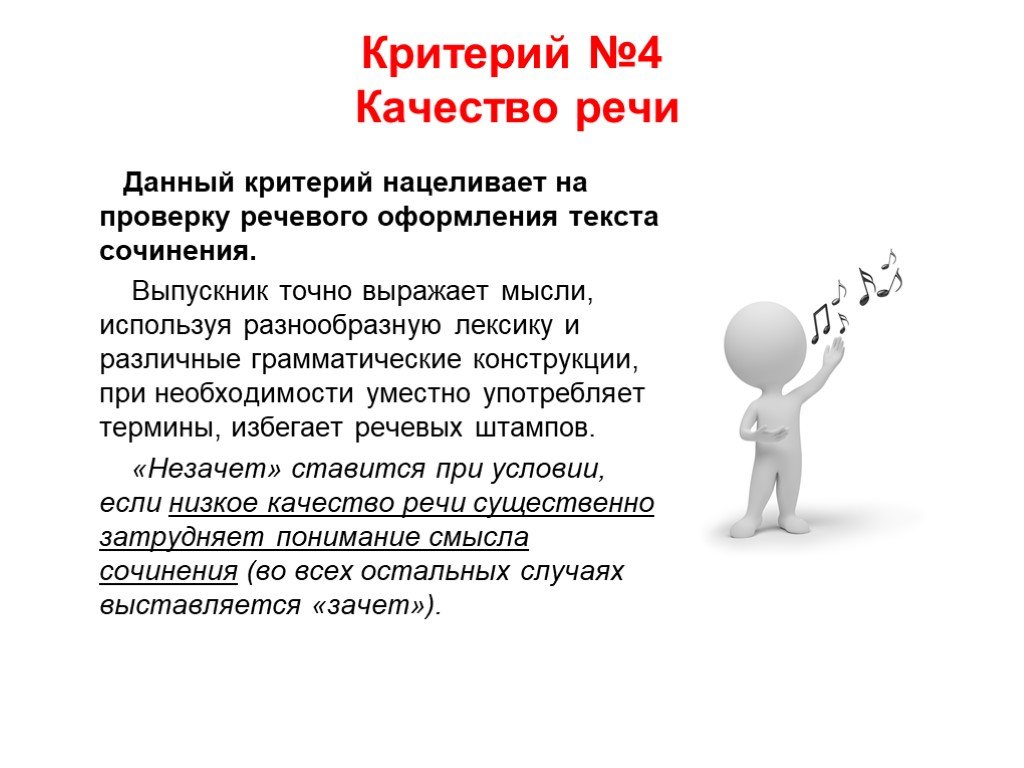 Критерий №4
Качество речи

Данный критерий нацеливает на проверку речевого оформления текста сочинения.

Выпускник точно выражает мысли, используя разнообразную лексику и различные грамматические конструкции, при необходимости уместно употребляет термины, избегает речевых штампов.

«Незачет» ставится при условии, если низкое качество речи существенно затрудняет понимание смысла сочинения (во всех остальных случаях выставляется «зачет»).